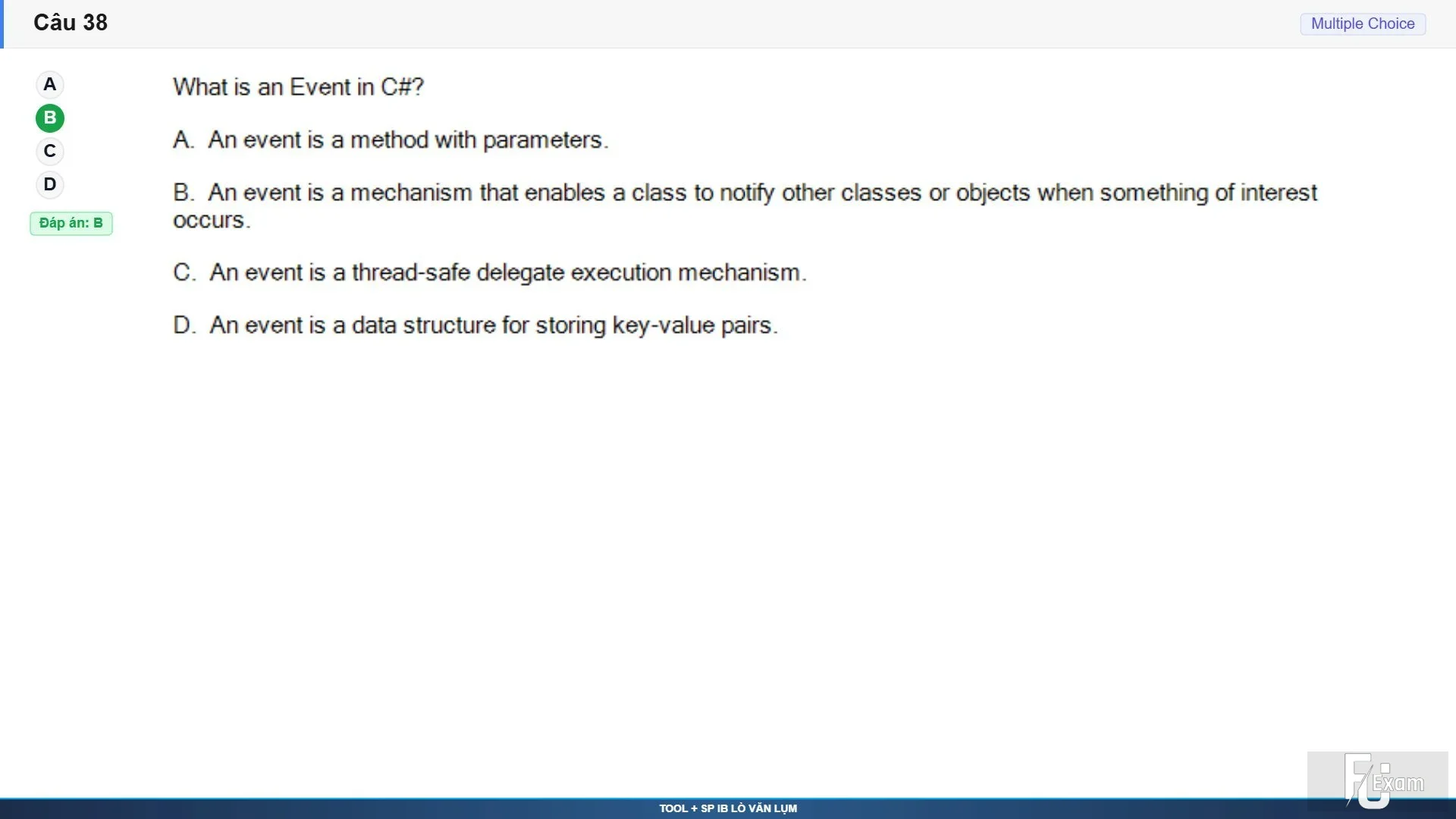 Câu 38

Multiple Choice

A
B
C
D
Đáp án: B

What is an Event in C#?

A. An event is a method with parameters.

B. An event is a mechanism that enables a class to notify other classes or objects when something of interest occurs.

C. An event is a thread-safe delegate execution mechanism.

D. An event is a data structure for storing key-value pairs.

FU Exam

TOOL + SP IB LÒ VĂN LỤM